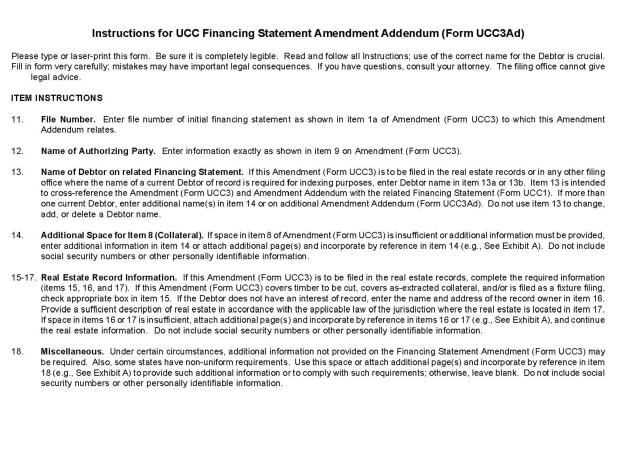 Instructions for UCC Financing Statement Amendment Addendum (Form UCC3Ad)

Please type or laser-print this form. Be sure it is completely legible. Read and follow all Instructions; use of the correct name for the Debtor is crucial. Fill in form very carefully; mistakes may have important legal consequences. If you have questions, consult your attorney. The filing office cannot give legal advice.

ITEM INSTRUCTIONS

11. File Number. Enter file number of initial financing statement as shown in item 1a of Amendment (Form UCC3) to which this Amendment Addendum relates.

12. Name of Authorizing Party. Enter information exactly as shown in item 9 on Amendment (Form UCC3).

13. Name of Debtor on related Financing Statement. If this Amendment (Form UCC3) is to be filed in the real estate records or in any other filing office where the name of a current Debtor of record is required for indexing purposes, enter Debtor name in item 13a or 13b. Item 13 is intended to cross-reference the Amendment (Form UCC3) and Amendment Addendum with the related Financing Statement (Form UCC1). If more than one current Debtor, enter additional name(s) in item 14 or on additional Amendment Addendum (Form UCC3Ad). Do not use item 13 to change, add, or delete a Debtor name.

14. Additional Space for Item 8 (Collateral). If space in item 8 of Amendment (Form UCC3) is insufficient or additional information must be provided, enter additional information in item 14 or attach additional page(s) and incorporate by reference in item 14 (e.g., See Exhibit A). Do not include social security numbers or other personally identifiable information.

15-17. Real Estate Record Information. If this Amendment (Form UCC3) is to be filed in the real estate records, complete the required information (items 15, 16, and 17). If this Amendment (Form UCC3) covers timber to be cut, covers as-extracted collateral, and/or is filed as a fixture filing, check appropriate box in item 15. If the Debtor does not have an interest of record, enter the name and address of the record owner in item 16. Provide a sufficient description of real estate in accordance with the applicable law of the jurisdiction where the real estate is located in item 17. If space in items 16 or 17 is insufficient, attach additional page(s) and incorporate by reference in items 16 or 17 (e.g., See Exhibit A), and continue the real estate information. Do not include social security numbers or other personally identifiable information.

18. Miscellaneous. Under certain circumstances, additional information not provided on the Financing Statement Amendment (Form UCC3) may be required. Also, some states have non-uniform requirements. Use this space or attach additional page(s) and incorporate by reference in item 18 (e.g., See Exhibit A) to provide such additional information or to comply with such requirements; otherwise, leave blank. Do not include social security numbers or other personally identifiable information.